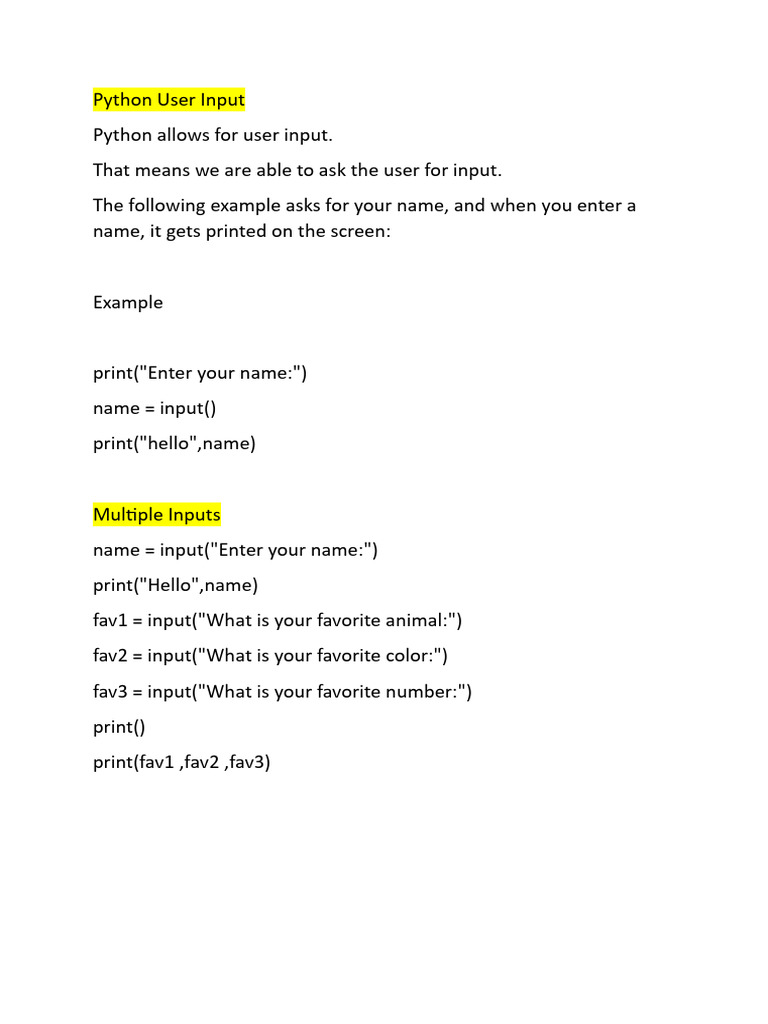 Python User Input

Python allows for user input.

That means we are able to ask the user for input.

The following example asks for your name, and when you enter a name, it gets printed on the screen:

Example

print("Enter your name:")

name = input()

print("hello",name)

Multiple Inputs

name = input("Enter your name:")

print("Hello",name)

fav1 = input("What is your favorite animal:")

fav2 = input("What is your favorite color:")

fav3 = input("What is your favorite number:")

print()

print(fav1 ,fav2 ,fav3)